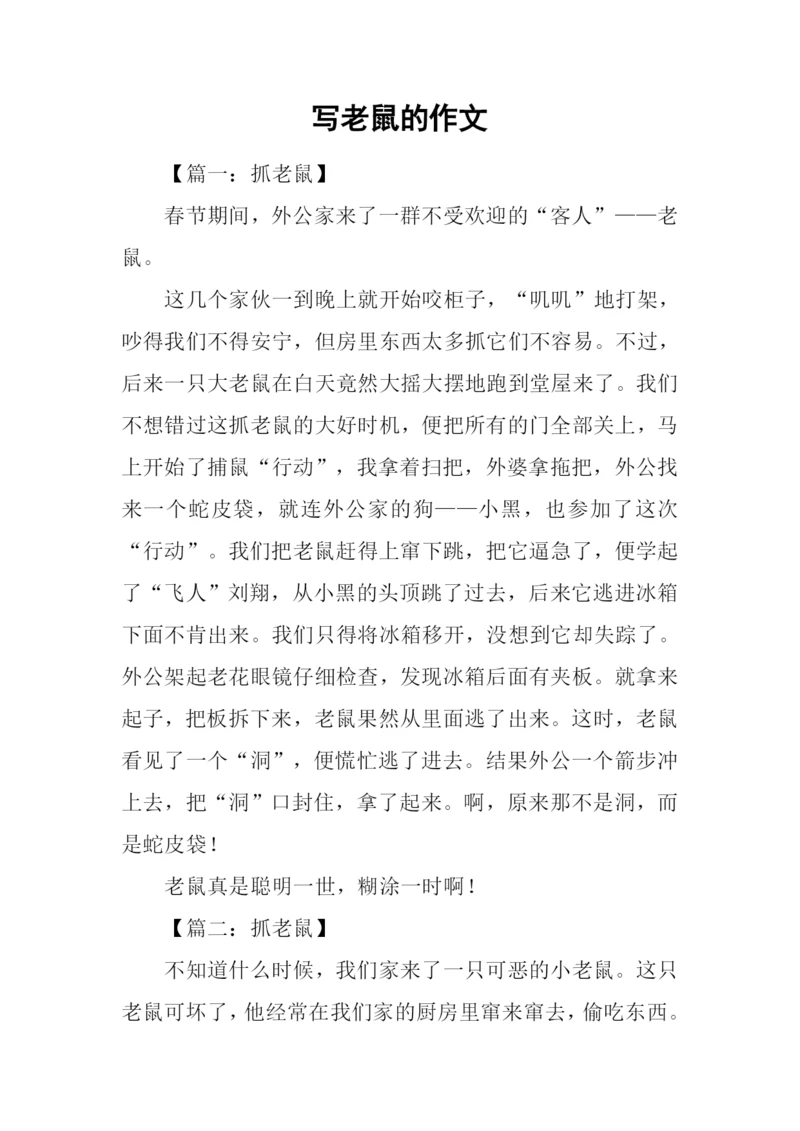 写老鼠的作文

【篇一：抓老鼠】

春节期间，外公家来了一群不受欢迎的“客人”——老鼠。

这几个家伙一到晚上就开始咬柜子，“叽叽”地打架，吵得我们不得安宁，但房里东西太多抓它们不容易。不过，后来一只大老鼠在白天竟然大摇大摆地跑到堂屋来了。我们不想错过这抓老鼠的大好时机，便把所有的门全部关上，马上开始了捕鼠“行动”，我拿着扫把，外婆拿拖把，外公找来一个蛇皮袋，就连外公家的狗——小黑，也参加了这次“行动”。我们把老鼠赶得上窜下跳，把它逼急了，便学起了“飞人”刘翔，从小黑的头顶跳了过去，后来它逃进冰箱下面不肯出来。我们只得将冰箱移开，没想到它却失踪了。外公架起老花眼镜仔细检查，发现冰箱后面有夹板。就拿来起子，把板拆下来，老鼠果然从里面逃了出来。这时，老鼠看见了一个“洞”，便慌忙逃了进去。结果外公一个箭步冲上去，把“洞”口封住，拿了起来。啊，原来那不是洞，而是蛇皮袋！

老鼠真是聪明一世，糊涂一时啊！

【篇二：抓老鼠】

不知道什么时候，我们家来了一只可恶的小老鼠。这只老鼠可坏了，他经常在我们家的厨房里窜来窜去，偷吃东西。